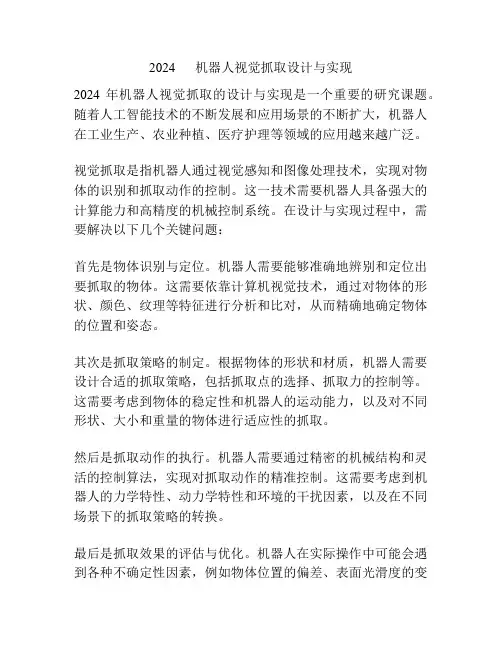 2024 机器人视觉抓取设计与实现

2024 年机器人视觉抓取的设计与实现是一个重要的研究课题。随着人工智能技术的不断发展和应用场景的不断扩大，机器人在工业生产、农业种植、医疗护理等领域的应用越来越广泛。

视觉抓取是指机器人通过视觉感知和图像处理技术，实现对物体的识别和抓取动作的控制。这一技术需要机器人具备强大的计算能力和高精度的机械控制系统。在设计与实现过程中，需要解决以下几个关键问题：

首先是物体识别与定位。机器人需要能够准确地辨别和定位出要抓取的物体。这需要依靠计算机视觉技术，通过对物体的形状、颜色、纹理等特征进行分析和比对，从而精确地确定物体的位置和姿态。

其次是抓取策略的制定。根据物体的形状和材质，机器人需要设计合适的抓取策略，包括抓取点的选择、抓取力的控制等。这需要考虑到物体的稳定性和机器人的运动能力，以及对不同形状、大小和重量的物体进行适应性的抓取。

然后是抓取动作的执行。机器人需要通过精密的机械结构和灵活的控制算法，实现对抓取动作的精准控制。这需要考虑到机器人的力学特性、动力学特性和环境的干扰因素，以及在不同场景下的抓取策略的转换。

最后是抓取效果的评估与优化。机器人在实际操作中可能会遇到各种不确定性因素，例如物体位置的偏差、表面光滑度的变